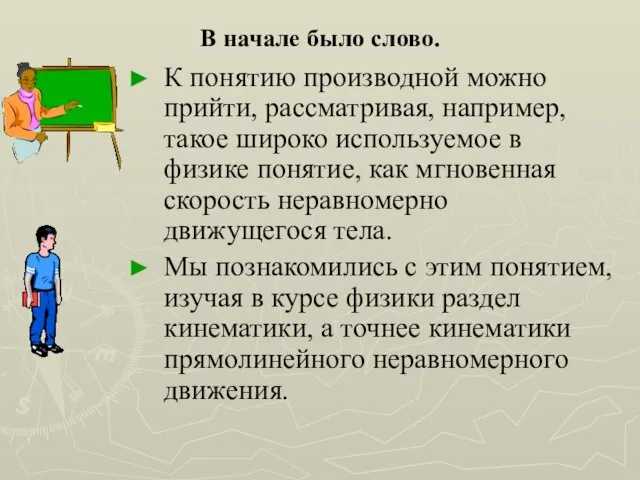 В начале было слово.

► К понятию производной можно прийти, рассматривая, например, такое широко используемое в физике понятие, как мгновенная скорость неравномерно движущегося тела.

► Мы познакомились с этим понятием, изучая в курсе физики раздел кинематики, а точнее кинематики прямолинейного неравномерного движения.